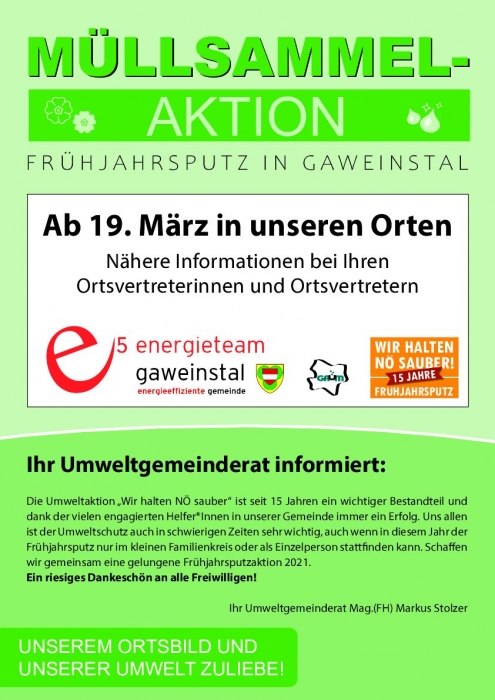 MÜLLSAMMEL-
AKTION
FRÜHJAHRSPUTZ IN GAWEINSTAL

Ab 19. März in unseren Orten
Nähere Informationen bei Ihren Ortsvertreterinnen und Ortsvertretern

e5 energieteam gaweinstal
energieeffiziente gemeinde

GAUM

WIR HALTEN NÖ SAUBER! 15 JAHRE FRÜHJAHRSPUTZ

Ihr Umweltgemeinderat informiert:

Die Umweltaktion „Wir halten NÖ sauber" ist seit 15 Jahren ein wichtiger Bestandteil und dank der vielen engagierten Helfer*Innen in unserer Gemeinde immer ein Erfolg. Uns allen ist der Umweltschutz auch in schwierigen Zeiten sehr wichtig, auch wenn in diesem Jahr der Frühjahrsputz nur im kleinen Familienkreis oder als Einzelperson stattfinden kann. Schaffen wir gemeinsam eine gelungene Frühjahrsputzaktion 2021.
Ein riesiges Dankeschön an alle Freiwilligen!

Ihr Umweltgemeinderat Mag.(FH) Markus Stolzer

UNSEREM ORTSBILD UND UNSERER UMWELT ZULIEBE!